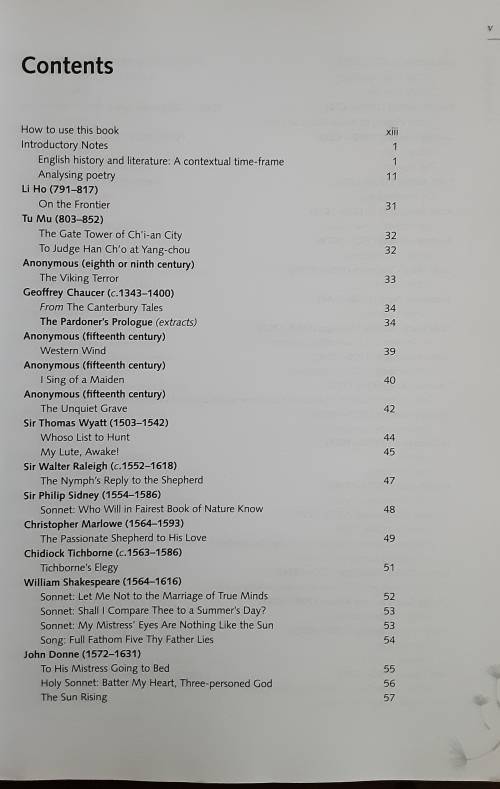 v

Contents

How to use this book xiii
Introductory Notes 1
English history and literature: A contextual time-frame 1
Analysing poetry 11
Li Ho (791–817)
On the Frontier 31
Tu Mu (803–852)
The Gate Tower of Ch'i-an City 32
To Judge Han Ch'o at Yang-chou 32
Anonymous (eighth or ninth century)
The Viking Terror 33
Geoffrey Chaucer (c.1343–1400)
From The Canterbury Tales 34
The Pardoner's Prologue (extracts) 34
Anonymous (fifteenth century)
Western Wind 39
Anonymous (fifteenth century)
I Sing of a Maiden 40
Anonymous (fifteenth century)
The Unquiet Grave 42
Sir Thomas Wyatt (1503–1542)
Whoso List to Hunt 44
My Lute, Awake! 45
Sir Walter Raleigh (c.1552–1618)
The Nymph's Reply to the Shepherd 47
Sir Philip Sidney (1554–1586)
Sonnet: Who Will in Fairest Book of Nature Know 48
Christopher Marlowe (1564–1593)
The Passionate Shepherd to His Love 49
Chidiock Tichborne (c.1563–1586)
Tichborne's Elegy 51
William Shakespeare (1564–1616)
Sonnet: Let Me Not to the Marriage of True Minds 52
Sonnet: Shall I Compare Thee to a Summer's Day? 53
Sonnet: My Mistress' Eyes Are Nothing Like the Sun 53
Song: Full Fathom Five Thy Father Lies 54
John Donne (1572–1631)
To His Mistress Going to Bed 55
Holy Sonnet: Batter My Heart, Three-personed God 56
The Sun Rising 57